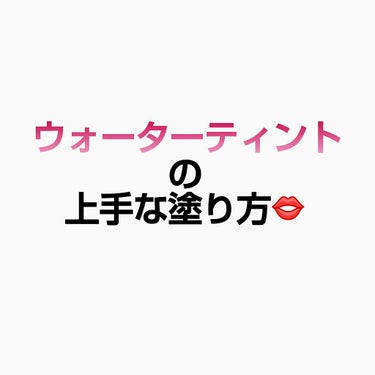 ウォーターティント
の
上手な塗り方👄